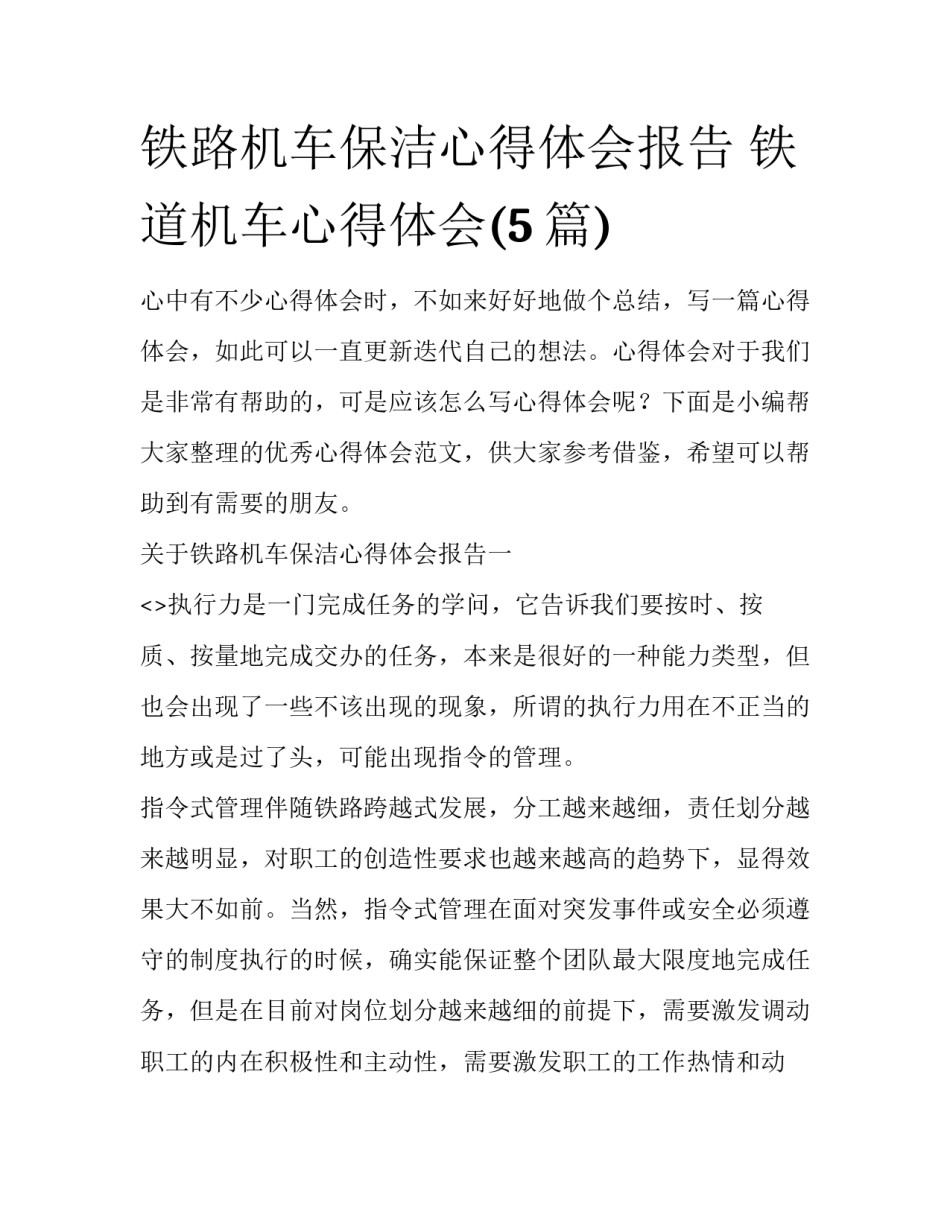 铁路机车保洁心得体会报告 铁道机车心得体会(5 篇)

心中有不少心得体会时，不如来好好地做个总结，写一篇心得体会，如此可以一直更新迭代自己的想法。心得体会对于我们是非常有帮助的，可是应该怎么写心得体会呢？下面是小编帮大家整理的优秀心得体会范文，供大家参考借鉴，希望可以帮助到有需要的朋友。

关于铁路机车保洁心得体会报告一

<>执行力是一门完成任务的学问，它告诉我们要按时、按质、按量地完成交办的任务，本来是很好的一种能力类型，但也会出现了一些不该出现的现象，所谓的执行力用在不正当的地方或是过了头，可能出现指令的管理。

指令式管理伴随铁路跨越式发展，分工越来越细，责任划分越来越明显，对职工的创造性要求也越来越高的趋势下，显得效果大不如前。当然，指令式管理在面对突发事件或安全必须遵守的制度执行的时候，确实能保证整个团队最大限度地完成任务，但是在目前对岗位划分越来越细的前提下，需要激发调动职工的内在积极性和主动性，需要激发职工的工作热情和动